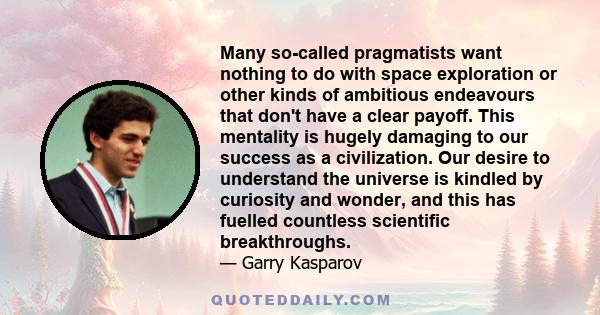 Many so-called pragmatists want nothing to do with space exploration or other kinds of ambitious endeavours that don't have a clear payoff. This mentality is hugely damaging to our success as a civilization. Our desire to understand the universe is kindled by curiosity and wonder, and this has fuelled countless scientific breakthroughs.

— Garry Kasparov

QUOTEDDAILY.COM